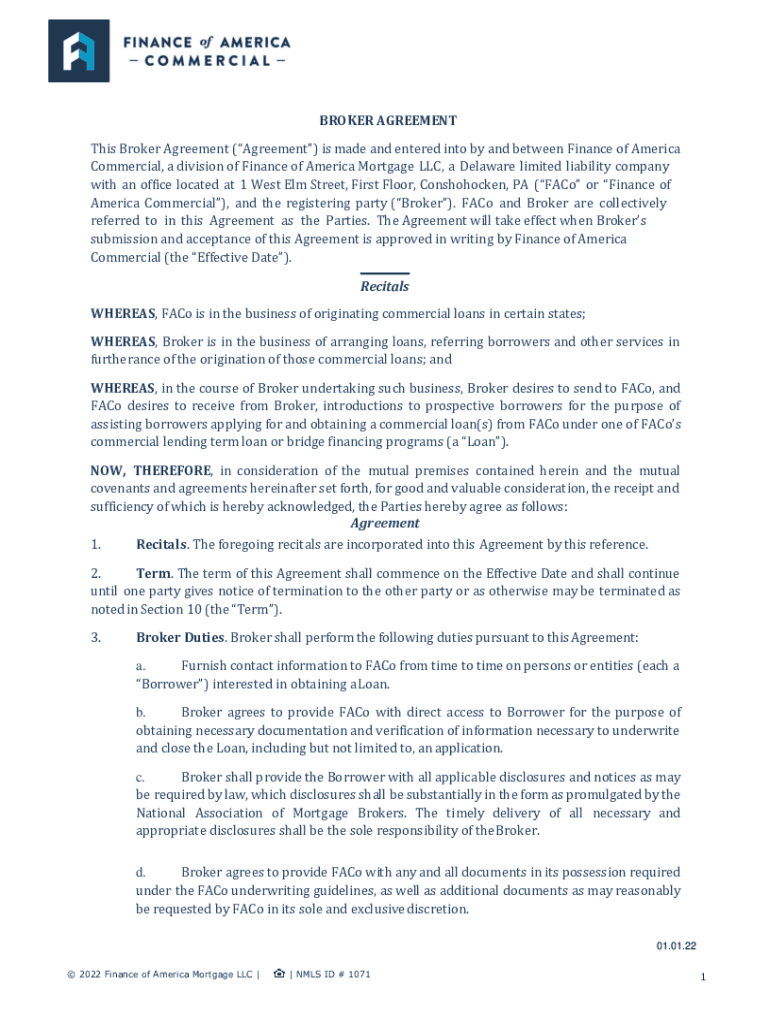 FINANCE of AMERICA
– COMMERCIAL –

BROKER AGREEMENT

This Broker Agreement ("Agreement") is made and entered into by and between Finance of America Commercial, a division of Finance of America Mortgage LLC, a Delaware limited liability company with an office located at 1 West Elm Street, First Floor, Conshohocken, PA ("FACo" or "Finance of America Commercial"), and the registering party ("Broker"). FACo and Broker are collectively referred to in this Agreement as the Parties. The Agreement will take effect when Broker's submission and acceptance of this Agreement is approved in writing by Finance of America Commercial (the "Effective Date").

Recitals

WHEREAS, FACo is in the business of originating commercial loans in certain states;

WHEREAS, Broker is in the business of arranging loans, referring borrowers and other services in furtherance of the origination of those commercial loans; and

WHEREAS, in the course of Broker undertaking such business, Broker desires to send to FACo, and FACo desires to receive from Broker, introductions to prospective borrowers for the purpose of assisting borrowers applying for and obtaining a commercial loan(s) from FACo under one of FACo's commercial lending term loan or bridge financing programs (a "Loan").

NOW, THEREFORE, in consideration of the mutual premises contained herein and the mutual covenants and agreements hereinafter set forth, for good and valuable consideration, the receipt and sufficiency of which is hereby acknowledged, the Parties hereby agree as follows:

Agreement

1. Recitals. The foregoing recitals are incorporated into this Agreement by this reference.

2. Term. The term of this Agreement shall commence on the Effective Date and shall continue until one party gives notice of termination to the other party or as otherwise may be terminated as noted in Section 10 (the "Term").

3. Broker Duties. Broker shall perform the following duties pursuant to this Agreement:

a. Furnish contact information to FACo from time to time on persons or entities (each a "Borrower") interested in obtaining a Loan.

b. Broker agrees to provide FACo with direct access to Borrower for the purpose of obtaining necessary documentation and verification of information necessary to underwrite and close the Loan, including but not limited to, an application.

c. Broker shall provide the Borrower with all applicable disclosures and notices as may be required by law, which disclosures shall be substantially in the form as promulgated by the National Association of Mortgage Brokers. The timely delivery of all necessary and appropriate disclosures shall be the sole responsibility of the Broker.

d. Broker agrees to provide FACo with any and all documents in its possession required under the FACo underwriting guidelines, as well as additional documents as may reasonably be requested by FACo in its sole and exclusive discretion.

01.01.22

© 2022 Finance of America Mortgage LLC | | NMLS ID # 1071

1